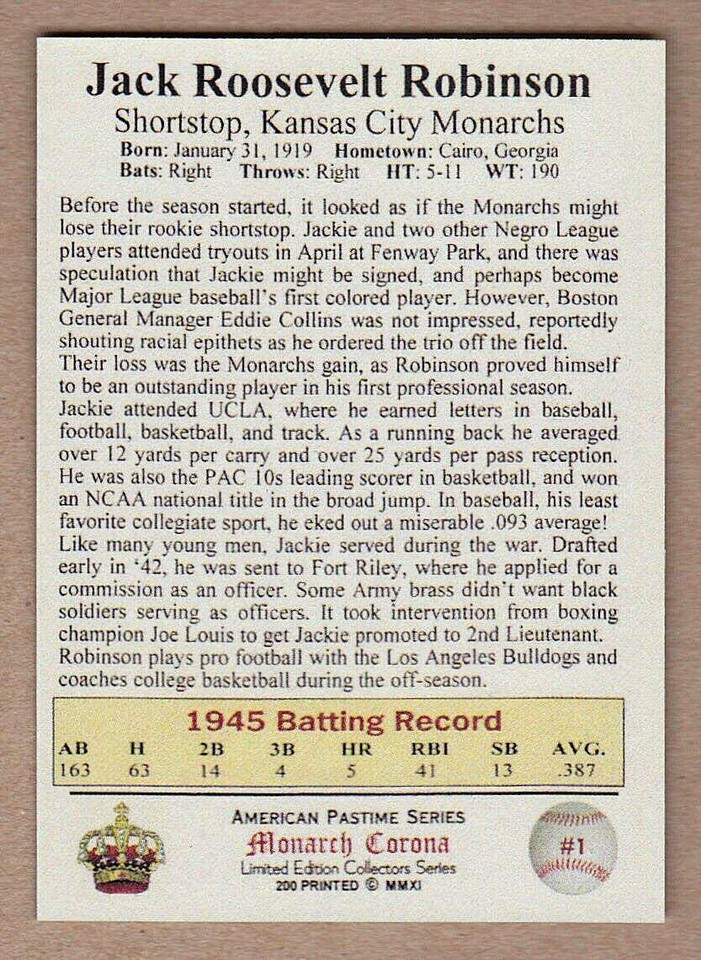 Jack Roosevelt Robinson

Shortstop, Kansas City Monarchs

Born: January 31, 1919 Hometown: Cairo, Georgia
Bats: Right Throws: Right HT: 5-11 WT: 190

Before the season started, it looked as if the Monarchs might lose their rookie shortstop. Jackie and two other Negro League players attended tryouts in April at Fenway Park, and there was speculation that Jackie might be signed, and perhaps become Major League baseball's first colored player. However, Boston General Manager Eddie Collins was not impressed, reportedly shouting racial epithets as he ordered the trio off the field. Their loss was the Monarchs gain, as Robinson proved himself to be an outstanding player in his first professional season. Jackie attended UCLA, where he earned letters in baseball, football, basketball, and track. As a running back he averaged over 12 yards per carry and over 25 yards per pass reception. He was also the PAC 10s leading scorer in basketball, and won an NCAA national title in the broad jump. In baseball, his least favorite collegiate sport, he eked out a miserable .093 average! Like many young men, Jackie served during the war. Drafted early in '42, he was sent to Fort Riley, where he applied for a commission as an officer. Some Army brass didn't want black soldiers serving as officers. It took intervention from boxing champion Joe Louis to get Jackie promoted to 2nd Lieutenant. Robinson plays pro football with the Los Angeles Bulldogs and coaches college basketball during the off-season.

1945 Batting Record

| AB | H | 2B | 3B | HR | RBI | SB | AVG. |
|---|---|---|---|---|---|---|---|
| 163 | 63 | 14 | 4 | 5 | 41 | 13 | .387 |

AMERICAN PASTIME SERIES
Monarch Corona
Limited Edition Collectors Series
200 PRINTED © MMXI

#1